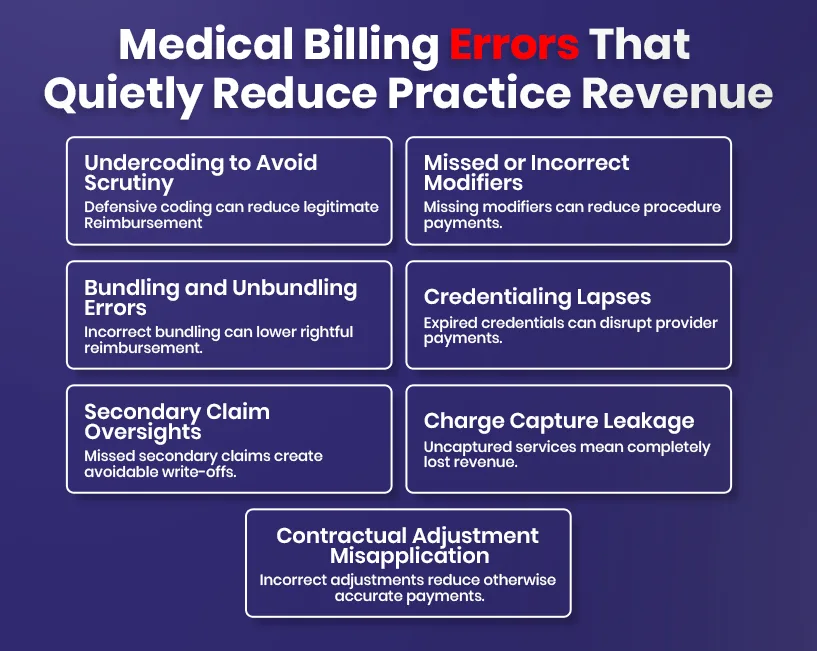 Medical Billing Errors That Quietly Reduce Practice Revenue

Undercoding to Avoid Scrutiny
Defensive coding can reduce legitimate Reimbursement

Missed or Incorrect Modifiers
Missing modifiers can reduce procedure payments.

Bundling and Unbundling Errors
Incorrect bundling can lower rightful reimbursement.

Credentialing Lapses
Expired credentials can disrupt provider payments.

Secondary Claim Oversights
Missed secondary claims create avoidable write-offs.

Charge Capture Leakage
Uncaptured services mean completely lost revenue.

Contractual Adjustment Misapplication
Incorrect adjustments reduce otherwise accurate payments.